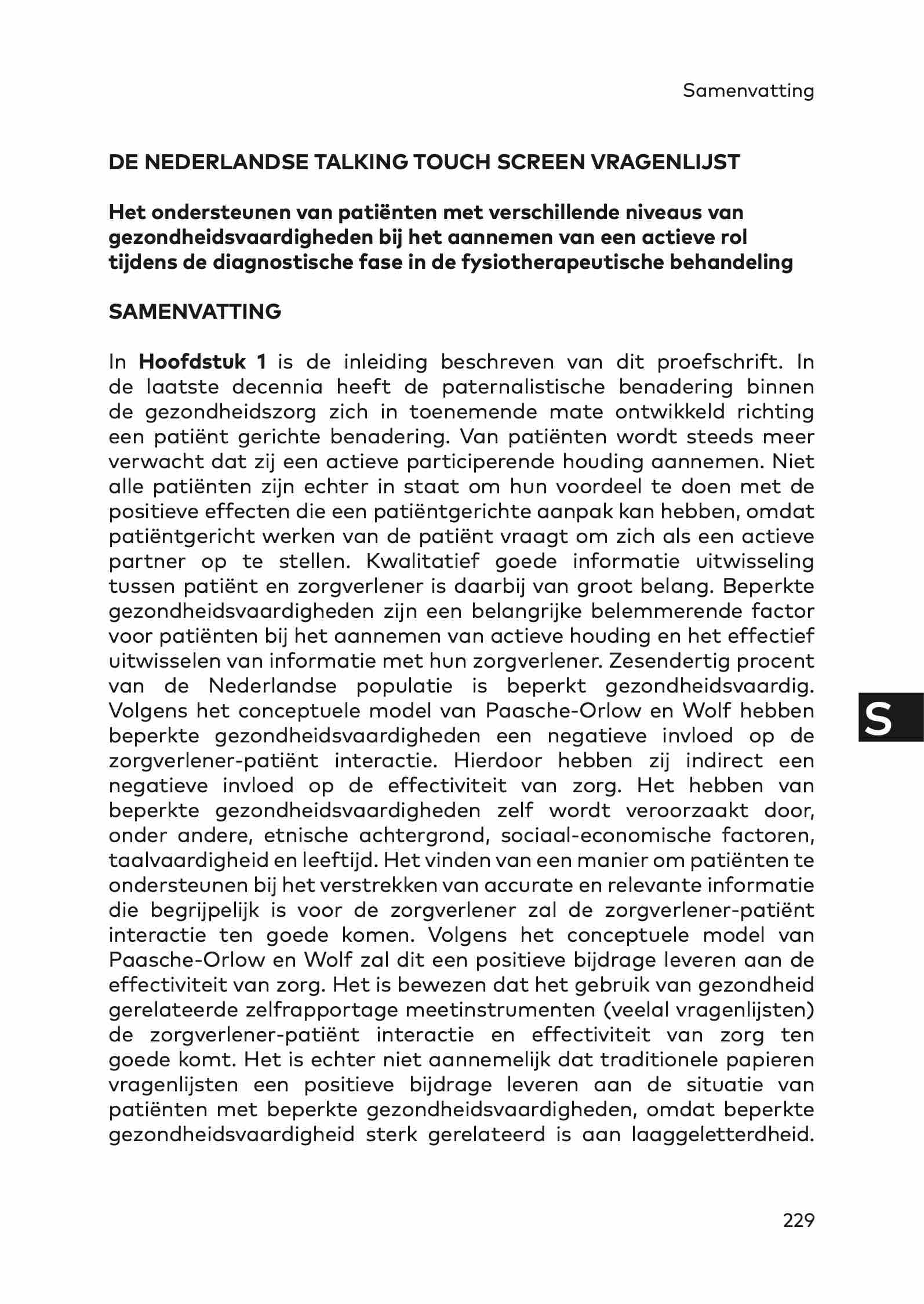 Samenvatting

DE NEDERLANDSE TALKING TOUCH SCREEN VRAGENLIJST

Het ondersteunen van patiënten met verschillende niveaus van gezondheidsvaardigheden bij het aannemen van een actieve rol tijdens de diagnostische fase in de fysiotherapeutische behandeling

SAMENVATTING

In Hoofdstuk 1 is de inleiding beschreven van dit proefschrift. In de laatste decennia heeft de paternalistische benadering binnen de gezondheidszorg zich in toenemende mate ontwikkeld richting een patiënt gerichte benadering. Van patiënten wordt steeds meer verwacht dat zij een actieve participerende houding aannemen. Niet alle patiënten zijn echter in staat om hun voordeel te doen met de positieve effecten die een patiëntgerichte aanpak kan hebben, omdat patiëntgericht werken van de patiënt vraagt om zich als een actieve partner op te stellen. Kwalitatief goede informatie uitwisseling tussen patiënt en zorgverlener is daarbij van groot belang. Beperkte gezondheidsvaardigheden zijn een belangrijke belemmerende factor voor patiënten bij het aannemen van actieve houding en het effectief uitwisselen van informatie met hun zorgverlener. Zesendertig procent van de Nederlandse populatie is beperkt gezondheidsvaardig. Volgens het conceptuele model van Paasche-Orlow en Wolf hebben beperkte gezondheidsvaardigheden een negatieve invloed op de zorgverlener-patiënt interactie. Hierdoor hebben zij indirect een negatieve invloed op de effectiviteit van zorg. Het hebben van beperkte gezondheidsvaardigheden zelf wordt veroorzaakt door, onder andere, etnische achtergrond, sociaal-economische factoren, taalvaardigheid en leeftijd. Het vinden van een manier om patiënten te ondersteunen bij het verstrekken van accurate en relevante informatie die begrijpelijk is voor de zorgverlener zal de zorgverlener-patiënt interactie ten goede komen. Volgens het conceptuele model van Paasche-Orlow en Wolf zal dit een positieve bijdrage leveren aan de effectiviteit van zorg. Het is bewezen dat het gebruik van gezondheid gerelateerde zelfrapportage meetinstrumenten (veelal vragenlijsten) de zorgverlener-patiënt interactie en effectiviteit van zorg ten goede komt. Het is echter niet aannemelijk dat traditionele papieren vragenlijsten een positieve bijdrage leveren aan de situatie van patiënten met beperkte gezondheidsvaardigheden, omdat beperkte gezondheidsvaardigheid sterk gerelateerd is aan laaggeletterdheid.

S

229